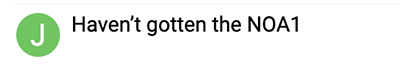 J

Haven’t gotten the NOA1